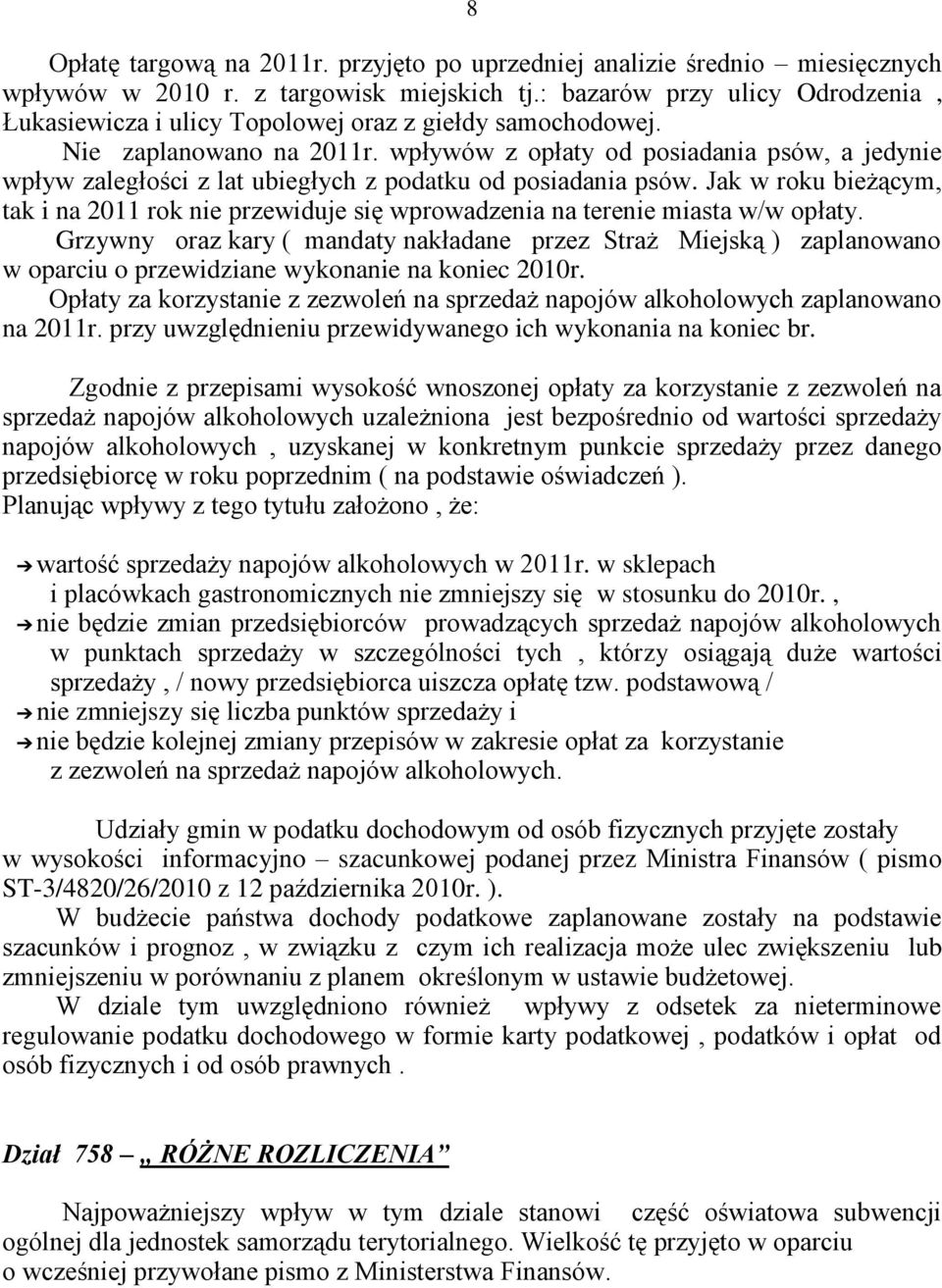 8

Opłatę targową na 2011r. przyjęto po uprzedniej analizie średnio – miesięcznych wpływów w 2010 r. z targowisk miejskich tj.: bazarów przy ulicy Odrodzenia , Łukasiewicza i ulicy Topolowej oraz z giełdy samochodowej.

Nie zaplanowano na 2011r. wpływów z opłaty od posiadania psów, a jedynie wpływ zaległości z lat ubiegłych z podatku od posiadania psów. Jak w roku bieżącym, tak i na 2011 rok nie przewiduje się wprowadzenia na terenie miasta w/w opłaty.

Grzywny oraz kary ( mandaty nakładane przez Straż Miejską ) zaplanowano w oparciu o przewidziane wykonanie na koniec 2010r.

Opłaty za korzystanie z zezwoleń na sprzedaż napojów alkoholowych zaplanowano na 2011r. przy uwzględnieniu przewidywanego ich wykonania na koniec br.

Zgodnie z przepisami wysokość wnoszonej opłaty za korzystanie z zezwoleń na sprzedaż napojów alkoholowych uzależniona jest bezpośrednio od wartości sprzedaży napojów alkoholowych , uzyskanej w konkretnym punkcie sprzedaży przez danego przedsiębiorcę w roku poprzednim ( na podstawie oświadczeń ).
Planując wpływy z tego tytułu założono , że:

➔ wartość sprzedaży napojów alkoholowych w 2011r. w sklepach i placówkach gastronomicznych nie zmniejszy się w stosunku do 2010r. ,
➔ nie będzie zmian przedsiębiorców prowadzących sprzedaż napojów alkoholowych w punktach sprzedaży w szczególności tych , którzy osiągają duże wartości sprzedaży , / nowy przedsiębiorca uiszcza opłatę tzw. podstawową /
➔ nie zmniejszy się liczba punktów sprzedaży i
➔ nie będzie kolejnej zmiany przepisów w zakresie opłat za korzystanie z zezwoleń na sprzedaż napojów alkoholowych.

Udziały gmin w podatku dochodowym od osób fizycznych przyjęte zostały w wysokości informacyjno – szacunkowej podanej przez Ministra Finansów ( pismo ST-3/4820/26/2010 z 12 października 2010r. ).

W budżecie państwa dochody podatkowe zaplanowane zostały na podstawie szacunków i prognoz , w związku z czym ich realizacja może ulec zwiększeniu lub zmniejszeniu w porównaniu z planem określonym w ustawie budżetowej.

W dziale tym uwzględniono również wpływy z odsetek za nieterminowe regulowanie podatku dochodowego w formie karty podatkowej , podatków i opłat od osób fizycznych i od osób prawnych .

Dział 758 – „ RÓŻNE ROZLICZENIA”

Najpoważniejszy wpływ w tym dziale stanowi część oświatowa subwencji ogólnej dla jednostek samorządu terytorialnego. Wielkość tę przyjęto w oparciu o wcześniej przywołane pismo z Ministerstwa Finansów.